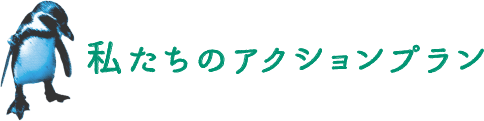 私たちのアクションプラン